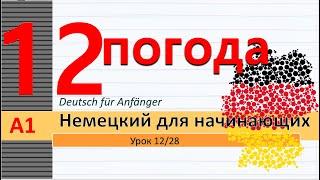 12 погода

Deutsch für Anfänger

A1 Немецкий для начинающих

Урок 12/28